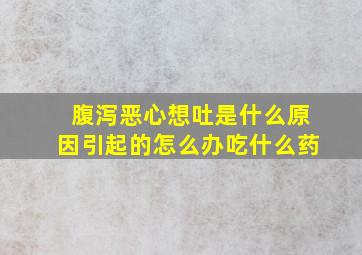 腹泻恶心想吐是什么原因引起的怎么办吃什么药